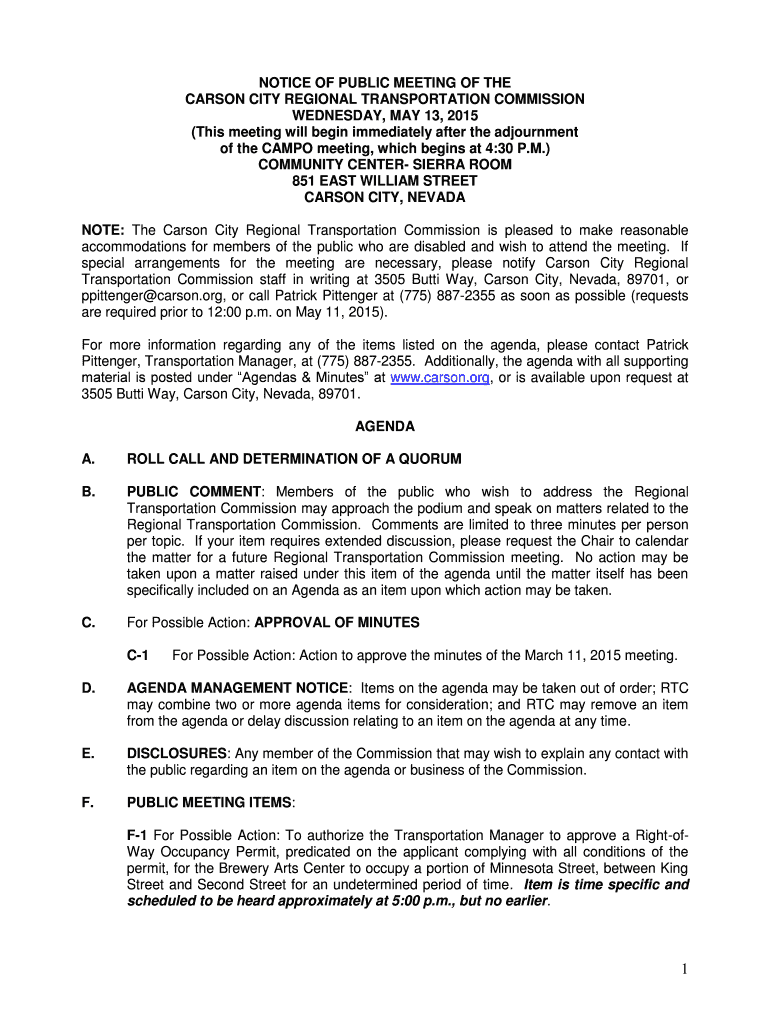 NOTICE OF PUBLIC MEETING OF THE
CARSON CITY REGIONAL TRANSPORTATION COMMISSION
WEDNESDAY, MAY 13, 2015
(This meeting will begin immediately after the adjournment of the CAMPO meeting, which begins at 4:30 P.M.)
COMMUNITY CENTER- SIERRA ROOM
851 EAST WILLIAM STREET
CARSON CITY, NEVADA

NOTE: The Carson City Regional Transportation Commission is pleased to make reasonable accommodations for members of the public who are disabled and wish to attend the meeting. If special arrangements for the meeting are necessary, please notify Carson City Regional Transportation Commission staff in writing at 3505 Butti Way, Carson City, Nevada, 89701, or ppittenger@carson.org, or call Patrick Pittenger at (775) 887-2355 as soon as possible (requests are required prior to 12:00 p.m. on May 11, 2015).

For more information regarding any of the items listed on the agenda, please contact Patrick Pittenger, Transportation Manager, at (775) 887-2355. Additionally, the agenda with all supporting material is posted under "Agendas & Minutes" at www.carson.org, or is available upon request at 3505 Butti Way, Carson City, Nevada, 89701.

AGENDA

A. ROLL CALL AND DETERMINATION OF A QUORUM

B. PUBLIC COMMENT: Members of the public who wish to address the Regional Transportation Commission may approach the podium and speak on matters related to the Regional Transportation Commission. Comments are limited to three minutes per person per topic. If your item requires extended discussion, please request the Chair to calendar the matter for a future Regional Transportation Commission meeting. No action may be taken upon a matter raised under this item of the agenda until the matter itself has been specifically included on an Agenda as an item upon which action may be taken.

C. For Possible Action: APPROVAL OF MINUTES

C-1 For Possible Action: Action to approve the minutes of the March 11, 2015 meeting.

D. AGENDA MANAGEMENT NOTICE: Items on the agenda may be taken out of order; RTC may combine two or more agenda items for consideration; and RTC may remove an item from the agenda or delay discussion relating to an item on the agenda at any time.

E. DISCLOSURES: Any member of the Commission that may wish to explain any contact with the public regarding an item on the agenda or business of the Commission.

F. PUBLIC MEETING ITEMS:

F-1 For Possible Action: To authorize the Transportation Manager to approve a Right-of-Way Occupancy Permit, predicated on the applicant complying with all conditions of the permit, for the Brewery Arts Center to occupy a portion of Minnesota Street, between King Street and Second Street for an undetermined period of time. Item is time specific and scheduled to be heard approximately at 5:00 p.m., but no earlier.

1